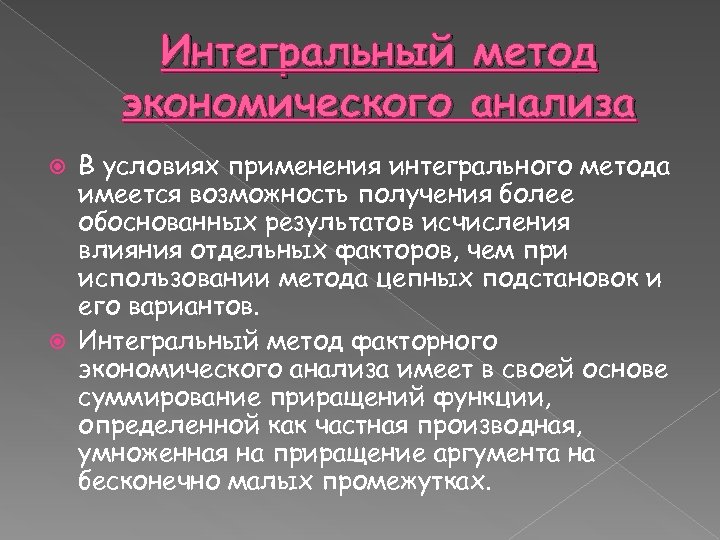 Интегральный метод экономического анализа

В условиях применения интегрального метода имеется возможность получения более обоснованных результатов исчисления влияния отдельных факторов, чем при использовании метода цепных подстановок и его вариантов.

Интегральный метод факторного экономического анализа имеет в своей основе суммирование приращений функции, определенной как частная производная, умноженная на приращение аргумента на бесконечно малых промежутках.